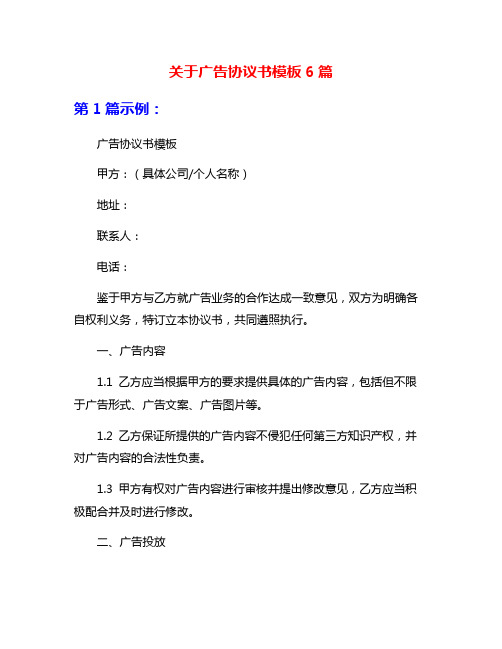 关于广告协议书模板 6 篇

第 1 篇示例：

广告协议书模板

甲方：（具体公司/个人名称）

地址：

联系人：

电话：

鉴于甲方与乙方就广告业务的合作达成一致意见，双方为明确各自权利义务，特订立本协议书，共同遵照执行。

一、广告内容

1.1 乙方应当根据甲方的要求提供具体的广告内容，包括但不限于广告形式、广告文案、广告图片等。

1.2 乙方保证所提供的广告内容不侵犯任何第三方知识产权，并对广告内容的合法性负责。

1.3 甲方有权对广告内容进行审核并提出修改意见，乙方应当积极配合并及时进行修改。

二、广告投放